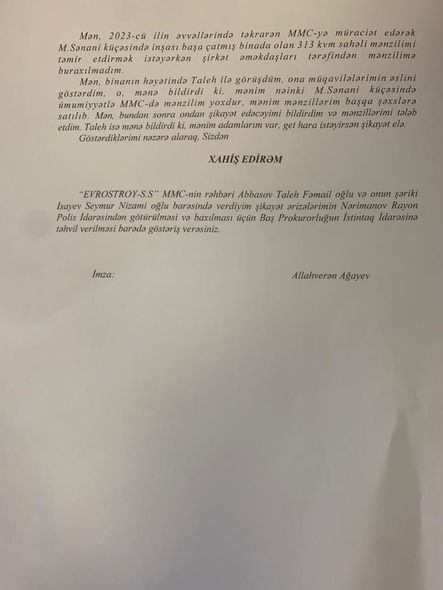 Mən, 2023-cü ilin əvvəllərində təkrarən MMC-yə müraciət edərək M.Sənani küçəsində inşası başa çatmış binada olan 313 kvm sahəli mənzilimi təmir etdirmək istəyərkən şirkət əməkdaşları tərəfindən mənzilimə buraxılmadım.

Mən, binanın həyətində Taleh ilə görüşdüm, ona müqavilələrimin əslini göstərdim, o, mənə bildirdi ki, mənim nəinki M.Sənani küçəsində ümumiyyətlə MMC-də mənzilim yoxdur, mənim mənzillərim başqa şəxslərə satılıb. Mən, bundan sonra ondan şikayət edəcəyimi bildirdim və mənzillərimi tələb etdim. Taleh isə mənə bildirdi ki, mənim adamlarım var, get hara istəyirsən şikayət elə.

Göstərdiklərimi nəzərə alaraq, Sizdən

XAHİŞ EDİRƏM

"EVROSTROY-S.S" MMC-nin rəhbəri Abbasov Taleh Fəmail oğlu və onun şəriki İsayev Seymur Nizami oğlu barəsində verdiyim şikayət ərizələrimin Nərimanov Rayon Polis İdarəsindən götürülməsi və baxılması üçün Baş Prokurorluğun İstintaq İdarəsinə təhvil verilməsi barədə göstəriş verəsiniz.

İmza:

Allahverən Ağayev